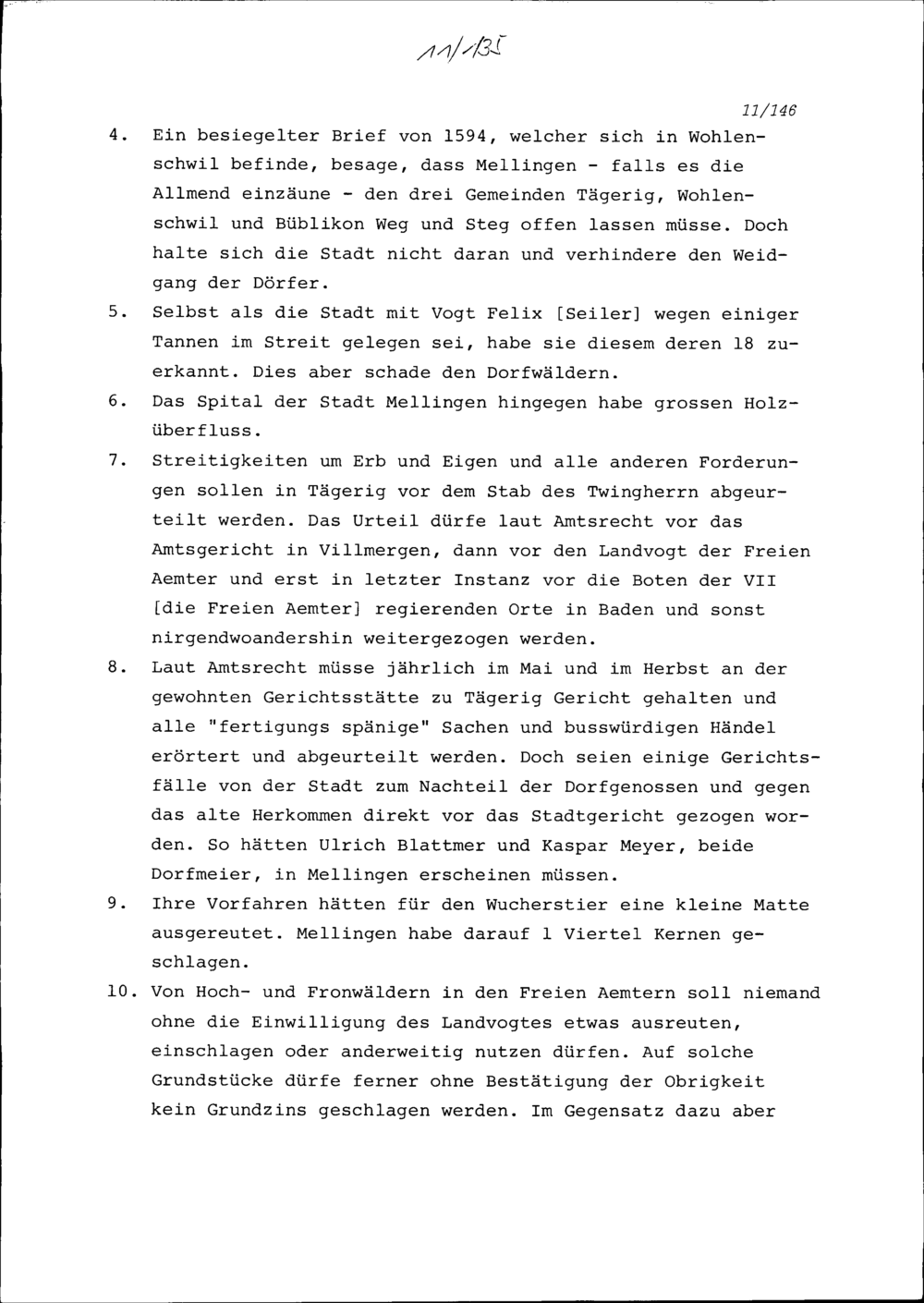 11/135

11/146

4. Ein besiegelter Brief von 1594, welcher sich in Wohlenschwil befinde, besage, dass Mellingen - falls es die Allmend einzäune - den drei Gemeinden Tägerig, Wohlenschwil und Büblikon Weg und Steg offen lassen müsse. Doch halte sich die Stadt nicht daran und verhindere den Weidgang der Dörfer.

5. Selbst als die Stadt mit Vogt Felix [Seiler] wegen einiger Tannen im Streit gelegen sei, habe sie diesem deren 18 zuerkannt. Dies aber schade den Dorfwäldern.

6. Das Spital der Stadt Mellingen hingegen habe grossen Holzüberfluss.

7. Streitigkeiten um Erb und Eigen und alle anderen Forderungen sollen in Tägerig vor dem Stab des Twingherrn abgeurteilt werden. Das Urteil dürfe laut Amtsrecht vor das Amtsgericht in Villmergen, dann vor den Landvogt der Freien Aemter und erst in letzter Instanz vor die Boten der VII [die Freien Aemter] regierenden Orte in Baden und sonst nirgendwoandershin weitergezogen werden.

8. Laut Amtsrecht müsse jährlich im Mai und im Herbst an der gewohnten Gerichtsstätte zu Tägerig Gericht gehalten und alle "fertigungs spänige" Sachen und busswürdigen Händel erörtert und abgeurteilt werden. Doch seien einige Gerichtsfälle von der Stadt zum Nachteil der Dorfgenossen und gegen das alte Herkommen direkt vor das Stadtgericht gezogen worden. So hätten Ulrich Blattmer und Kaspar Meyer, beide Dorfmeier, in Mellingen erscheinen müssen.

9. Ihre Vorfahren hätten für den Wucherstier eine kleine Matte ausgereutet. Mellingen habe darauf 1 Viertel Kernen geschlagen.

10. Von Hoch- und Fronwäldern in den Freien Aemtern soll niemand ohne die Einwilligung des Landvogtes etwas ausreuten, einschlagen oder anderweitig nutzen dürfen. Auf solche Grundstücke dürfe ferner ohne Bestätigung der Obrigkeit kein Grundzins geschlagen werden. Im Gegensatz dazu aber